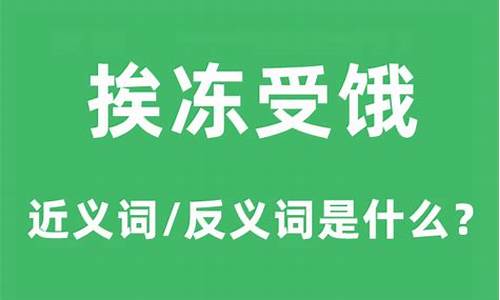 挨冻受饿

近义词/反义词是什么？